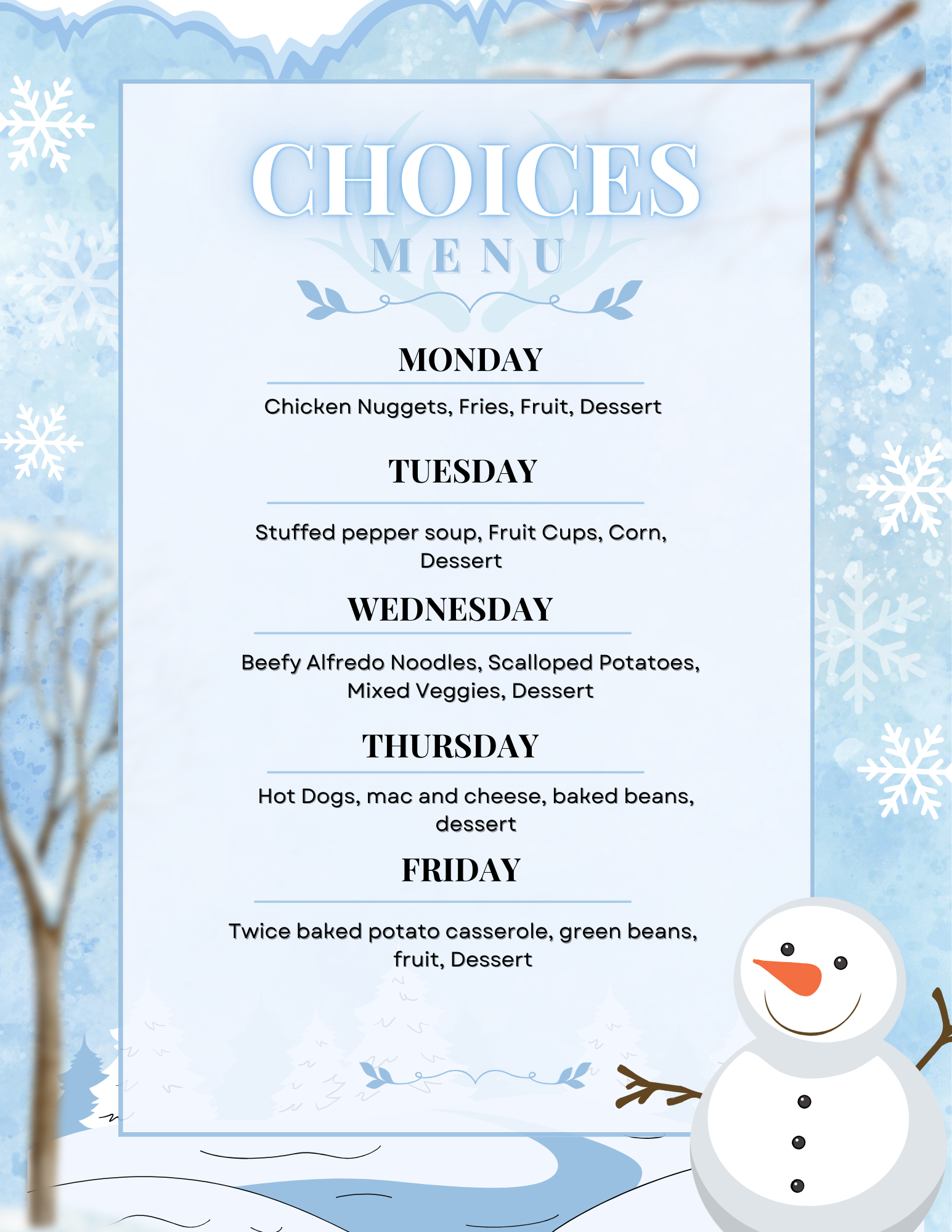 CHOICES

MENU

MONDAY

Chicken Nuggets, Fries, Fruit, Dessert

TUESDAY

Stuffed pepper soup, Fruit Cups, Corn, Dessert

WEDNESDAY

Beefy Alfredo Noodles, Scalloped Potatoes, Mixed Veggies, Dessert

THURSDAY

Hot Dogs, mac and cheese, baked beans, dessert

FRIDAY

Twice baked potato casserole, green beans, fruit, Dessert